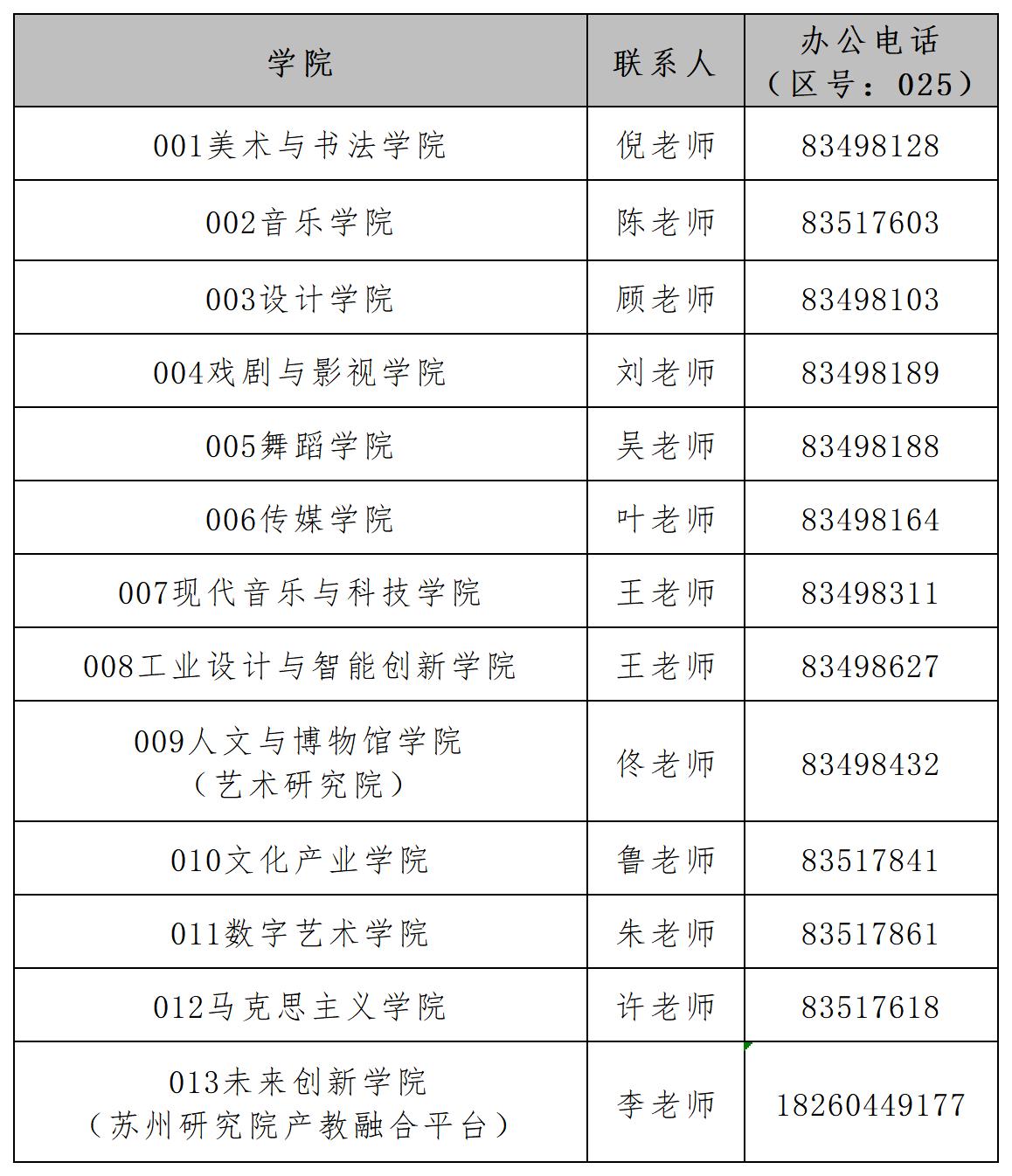 | 学院 | 联系人 | 办公电话（区号：025） |
|---|---|---|
| 001美术与书法学院 | 倪老师 | 83498128 |
| 002音乐学院 | 陈老师 | 83517603 |
| 003设计学院 | 顾老师 | 83498103 |
| 004戏剧与影视学院 | 刘老师 | 83498189 |
| 005舞蹈学院 | 吴老师 | 83498188 |
| 006传媒学院 | 叶老师 | 83498164 |
| 007现代音乐与科技学院 | 王老师 | 83498311 |
| 008工业设计与智能创新学院 | 王老师 | 83498627 |
| 009人文与博物馆学院（艺术研究院） | 佟老师 | 83498432 |
| 010文化产业学院 | 鲁老师 | 83517841 |
| 011数字艺术学院 | 朱老师 | 83517861 |
| 012马克思主义学院 | 许老师 | 83517618 |
| 013未来创新学院（苏州研究院产教融合平台） | 李老师 | 18260449177 |